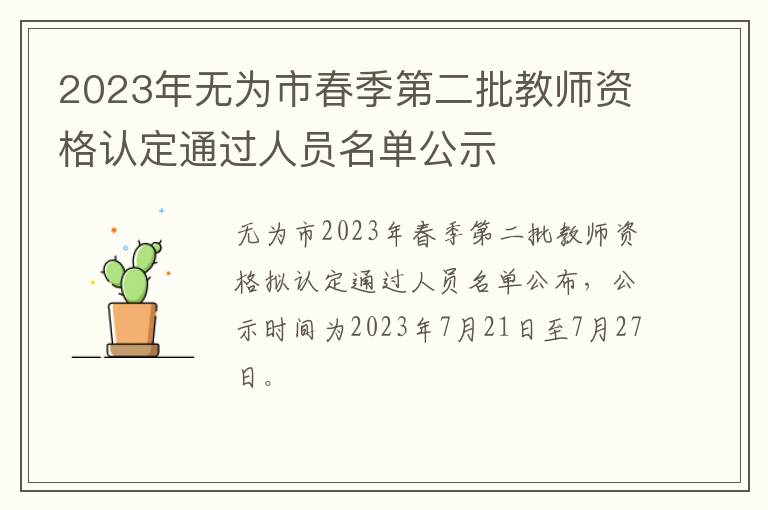 2023年无为市春季第二批教师资格认定通过人员名单公示

无为市2023年春季第二批教师资格拟认定通过人员名单公布，公示时间为2023年7月21日至7月27日。